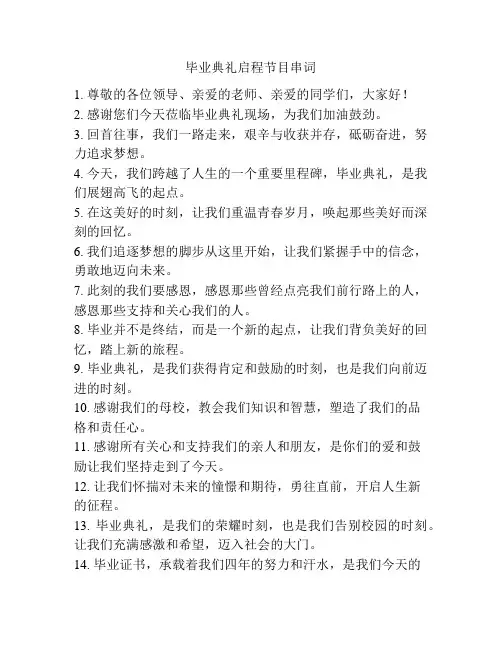 毕业典礼启程节目串词

1. 尊敬的各位领导、亲爱的老师、亲爱的同学们，大家好！

2. 感谢您们今天莅临毕业典礼现场，为我们加油鼓劲。

3. 回首往事，我们一路走来，艰辛与收获并存，砥砺奋进，努力追求梦想。

4. 今天，我们跨越了人生的一个重要里程碑，毕业典礼，是我们展翅高飞的起点。

5. 在这美好的时刻，让我们重温青春岁月，唤起那些美好而深刻的回忆。

6. 我们追逐梦想的脚步从这里开始，让我们紧握手中的信念，勇敢地迈向未来。

7. 此刻的我们要感恩，感恩那些曾经点亮我们前行路上的人，感恩那些支持和关心我们的人。

8. 毕业并不是终结，而是一个新的起点，让我们背负美好的回忆，踏上新的旅程。

9. 毕业典礼，是我们获得肯定和鼓励的时刻，也是我们向前迈进的时刻。

10. 感谢我们的母校，教会我们知识和智慧，塑造了我们的品格和责任心。

11. 感谢所有关心和支持我们的亲人和朋友，是你们的爱和鼓励让我们坚持走到了今天。

12. 让我们怀揣对未来的憧憬和期待，勇往直前，开启人生新的征程。

13. 毕业典礼，是我们的荣耀时刻，也是我们告别校园的时刻。让我们充满感激和希望，迈入社会的大门。

14. 毕业证书，承载着我们四年的努力和汗水，是我们今天的